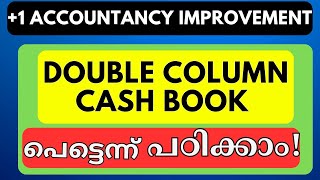 +1 ACCOUNTANCY IMPROVEMENT

DOUBLE COLUMN CASH BOOK

പെട്ടെന്ന് പഠിക്കാം!